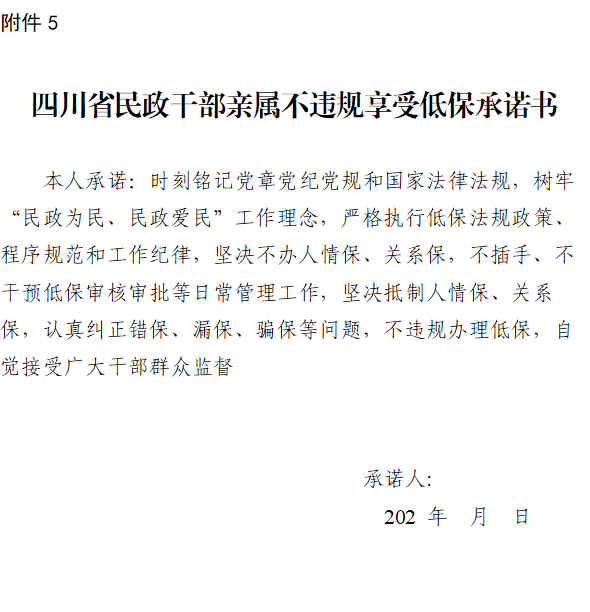 附件 5

四川省民政干部亲属不违规享受低保承诺书

本人承诺：时刻铭记党章党纪党规和国家法律法规，树牢“民政为民、民政爱民”工作理念，严格执行低保法规政策、程序规范和工作纪律，坚决不办人情保、关系保，不插手、不干预低保审核审批等日常管理工作，坚决抵制人情保、关系保，认真纠正错保、漏保、骗保等问题，不违规办理低保，自觉接受广大干部群众监督

承诺人：

202 年 月 日